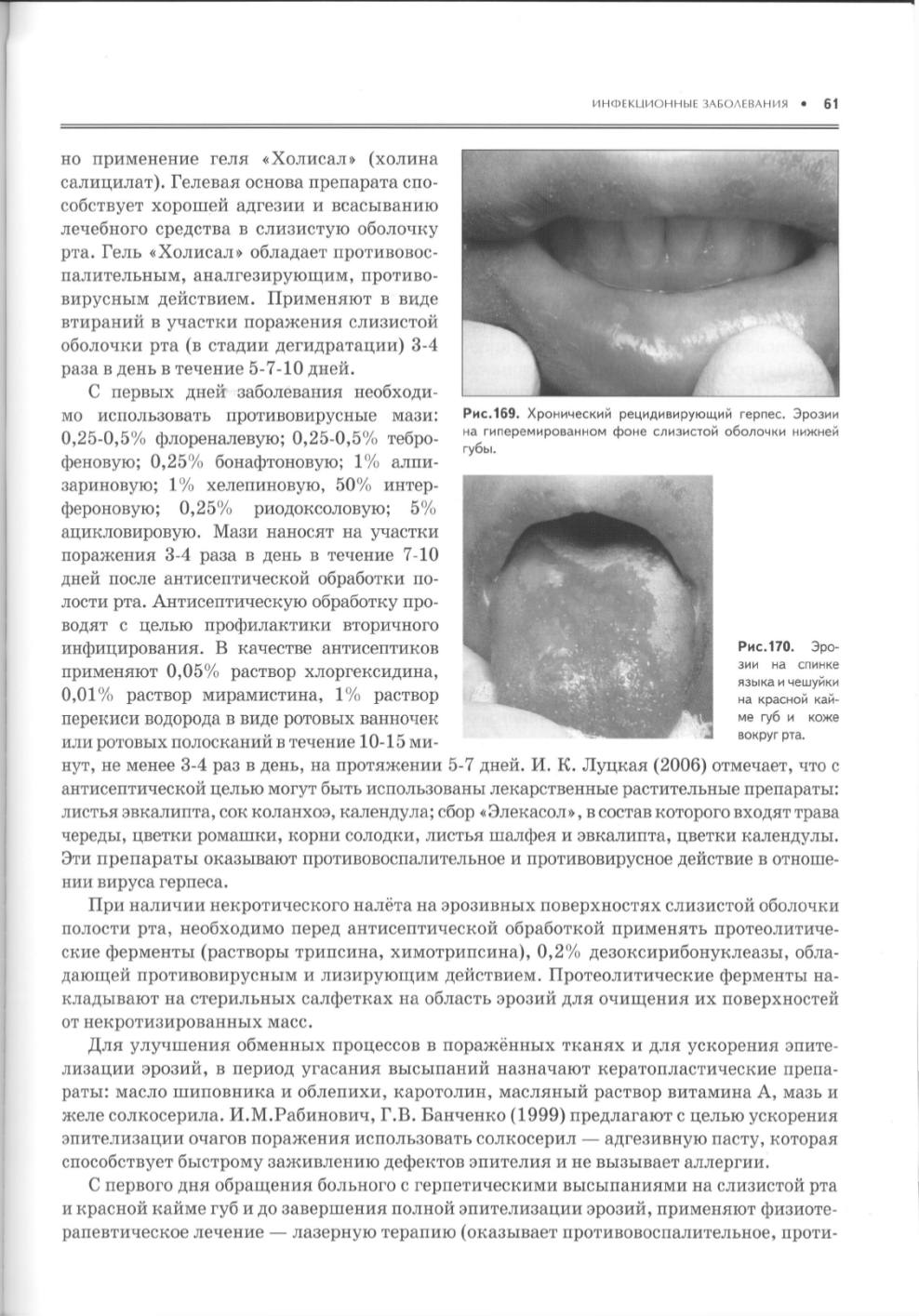 ИНФЕКЦИОННЫЕ ЗАБОЛЕВАНИЯ • 61

но применение геля «Холисал» (холина салицилат). Гелевая основа препарата способствует хорошей адгезии и всасыванию лечебного средства в слизистую оболочку рта. Гель «Холисал» обладает противовоспалительным, аналгезирующим, противовирусным действием. Применяют в виде втираний в участки поражения слизистой оболочки рта (в стадии дегидратации) 3-4 раза в день в течение 5-7-10 дней.

С первых дней заболевания необходимо использовать противовирусные мази: 0,25-0,5% флореналевую; 0,25-0,5% теброфеновую; 0,25% бонафтоновую; 1% алпизариновую; 1% хелепиновую, 50% интерфероновую; 0,25% риодоксоловую; 5% ацикловировую. Мази наносят на участки поражения 3-4 раза в день в течение 7-10 дней после антисептической обработки полости рта. Антисептическую обработку проводят с целью профилактики вторичного инфицирования. В качестве антисептиков применяют 0,05% раствор хлоргексидина, 0,01% раствор мирамистина, 1% раствор перекиси водорода в виде ротовых ванночек или ротовых полосканий в течение 10-15 минут, не менее 3-4 раз в день, на протяжении 5-7 дней. И. К. Луцкая (2006) отмечает, что с антисептической целью могут быть использованы лекарственные растительные препараты: листья эвкалипта, сок коланхоэ, календула; сбор «Элекасол», в состав которого входят трава череды, цветки ромашки, корни солодки, листья шалфея и эвкалипта, цветки календулы. Эти препараты оказывают противовоспалительное и противовирусное действие в отношении вируса герпеса.

Рис.169. Хронический рецидивирующий герпес. Эрозии на гиперемированном фоне слизистой оболочки нижней губы.

Рис.170. Эрозии на спинке языка и чешуйки на красной кайме губ и коже вокруг рта.

При наличии некротического налёта на эрозивных поверхностях слизистой оболочки полости рта, необходимо перед антисептической обработкой применять протеолитические ферменты (растворы трипсина, химотрипсина), 0,2% дезоксирибонуклеазы, обладающей противовирусным и лизирующим действием. Протеолитические ферменты накладывают на стерильных салфетках на область эрозий для очищения их поверхностей от некротизированных масс.

Для улучшения обменных процессов в поражённых тканях и для ускорения эпителизации эрозий, в период угасания высыпаний назначают кератопластические препараты: масло шиповника и облепихи, каротолин, масляный раствор витамина А, мазь и желе солкосерила. И.М.Рабинович, Г.В. Банченко (1999) предлагают с целью ускорения эпителизации очагов поражения использовать солкосерил — адгезивную пасту, которая способствует быстрому заживлению дефектов эпителия и не вызывает аллергии.

С первого дня обращения больного с герпетическими высыпаниями на слизистой рта и красной кайме губ и до завершения полной эпителизации эрозий, применяют физиотерапевтическое лечение — лазерную терапию (оказывает противовоспалительное, проти-